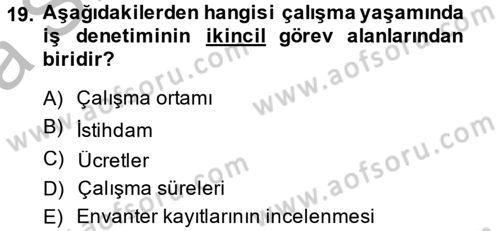 19. Aşağıdakilerden hangisi çalışma yaşamında iş denetiminin ikincil görev alanlarından biridir?

A) Çalışma ortamı
B) İstihdam
C) Ücretler
D) Çalışma süreleri
E) Envanter kayıtlarının incelenmesi

www.aofsoru.com